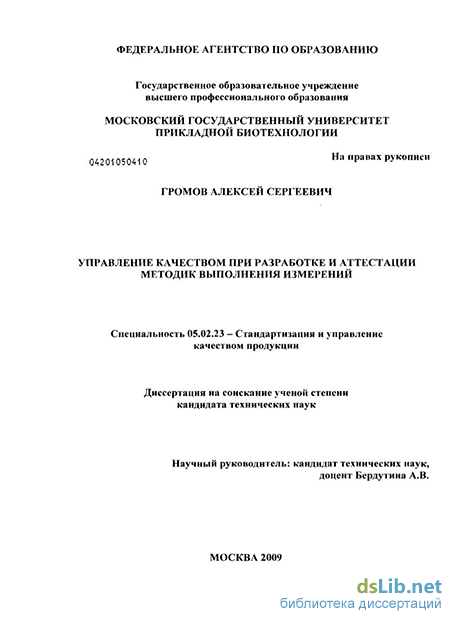 ФЕДЕРАЛЬНОЕ АГЕНТСТВО ПО ОБРАЗОВАНИЮ

Государственное образовательное учреждение высшего профессионального образования

МОСКОВСКИЙ ГОСУДАРСТВЕННЫЙ УНИВЕРСИТЕТ ПРИКЛАДНОЙ БИОТЕХНОЛОГИИ

04201050410

На правах рукописи

ГРОМОВ АЛЕКСЕЙ СЕРГЕЕВИЧ

УПРАВЛЕНИЕ КАЧЕСТВОМ ПРИ РАЗРАБОТКЕ И АТТЕСТАЦИИ МЕТОДИК ВЫПОЛНЕНИЯ ИЗМЕРЕНИЙ

Специальность 05.02.23 – Стандартизация и управление качеством продукции

Диссертация на соискание ученой степени кандидата технических наук

Научный руководитель: кандидат технических наук, доцент Бердутина А.В.

МОСКВА 2009

dsLib.net
библиотека диссертаций